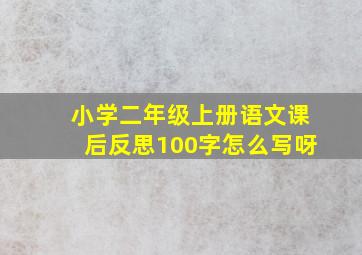 小学二年级上册语文课后反思100字怎么写呀